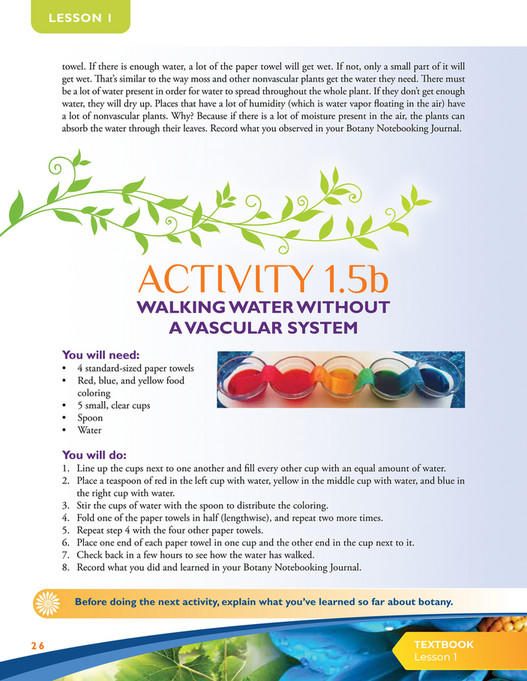 LESSON 1

towel. If there is enough water, a lot of the paper towel will get wet. If not, only a small part of it will get wet. That's similar to the way moss and other nonvascular plants get the water they need. There must be a lot of water present in order for water to spread throughout the whole plant. If they don't get enough water, they will dry up. Places that have a lot of humidity (which is water vapor floating in the air) have a lot of nonvascular plants. Why? Because if there is a lot of moisture present in the air, the plants can absorb the water through their leaves. Record what you observed in your Botany Notebooking Journal.

ACTIVITY 1.5b

WALKING WATER WITHOUT A VASCULAR SYSTEM

You will need:
• 4 standard-sized paper towels
• Red, blue, and yellow food coloring
• 5 small, clear cups
• Spoon
• Water

You will do:
1. Line up the cups next to one another and fill every other cup with an equal amount of water.
2. Place a teaspoon of red in the left cup with water, yellow in the middle cup with water, and blue in the right cup with water.
3. Stir the cups of water with the spoon to distribute the coloring.
4. Fold one of the paper towels in half (lengthwise), and repeat two more times.
5. Repeat step 4 with the four other paper towels.
6. Place one end of each paper towel in one cup and the other end in the cup next to it.
7. Check back in a few hours to see how the water has walked.
8. Record what you did and learned in your Botany Notebooking Journal.

Before doing the next activity, explain what you've learned so far about botany.

26

TEXTBOOK
Lesson 1